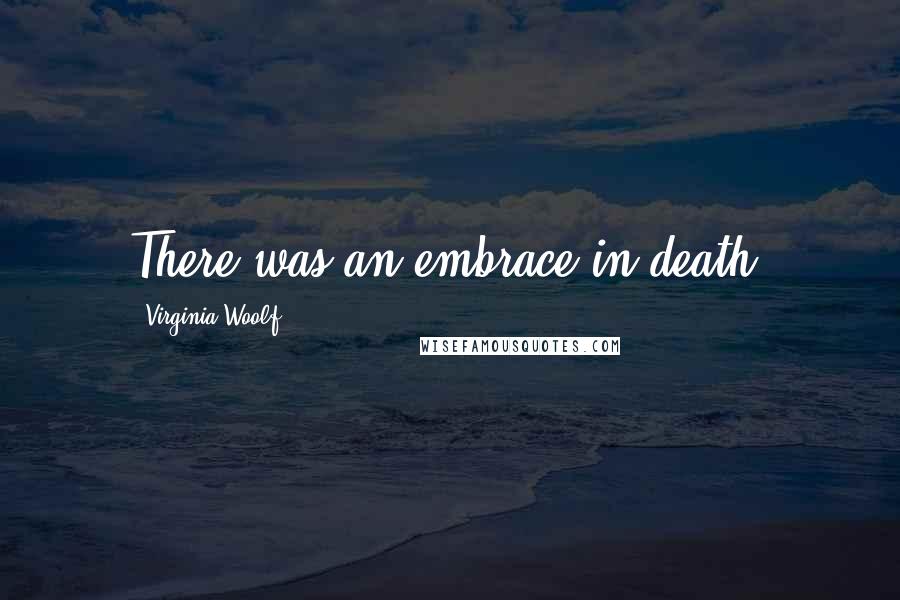 There was an embrace in death.

Virginia Woolf

WISEFAMOUSQUOTES.COM